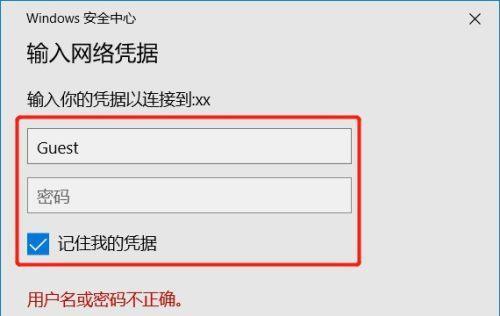 Windows 安全中心

输入网络凭据

输入你的凭据以连接到:xx

Guest

密码

记住我的凭据

用户名或密码不正确。